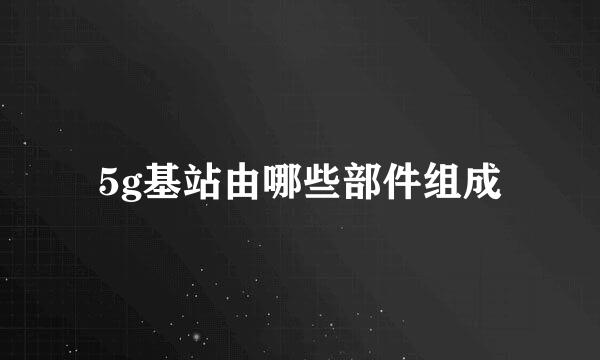 5g基站由哪些部件组成